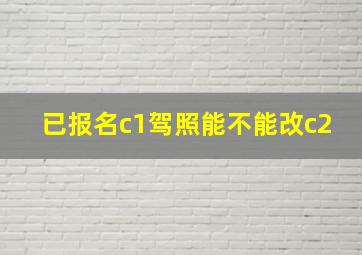 已报名c1驾照能不能改c2